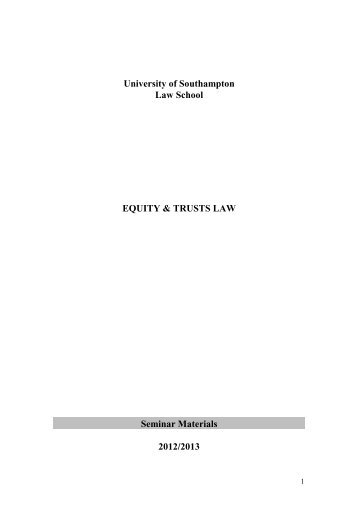 University of Southampton
Law School

EQUITY & TRUSTS LAW

Seminar Materials

2012/2013

1